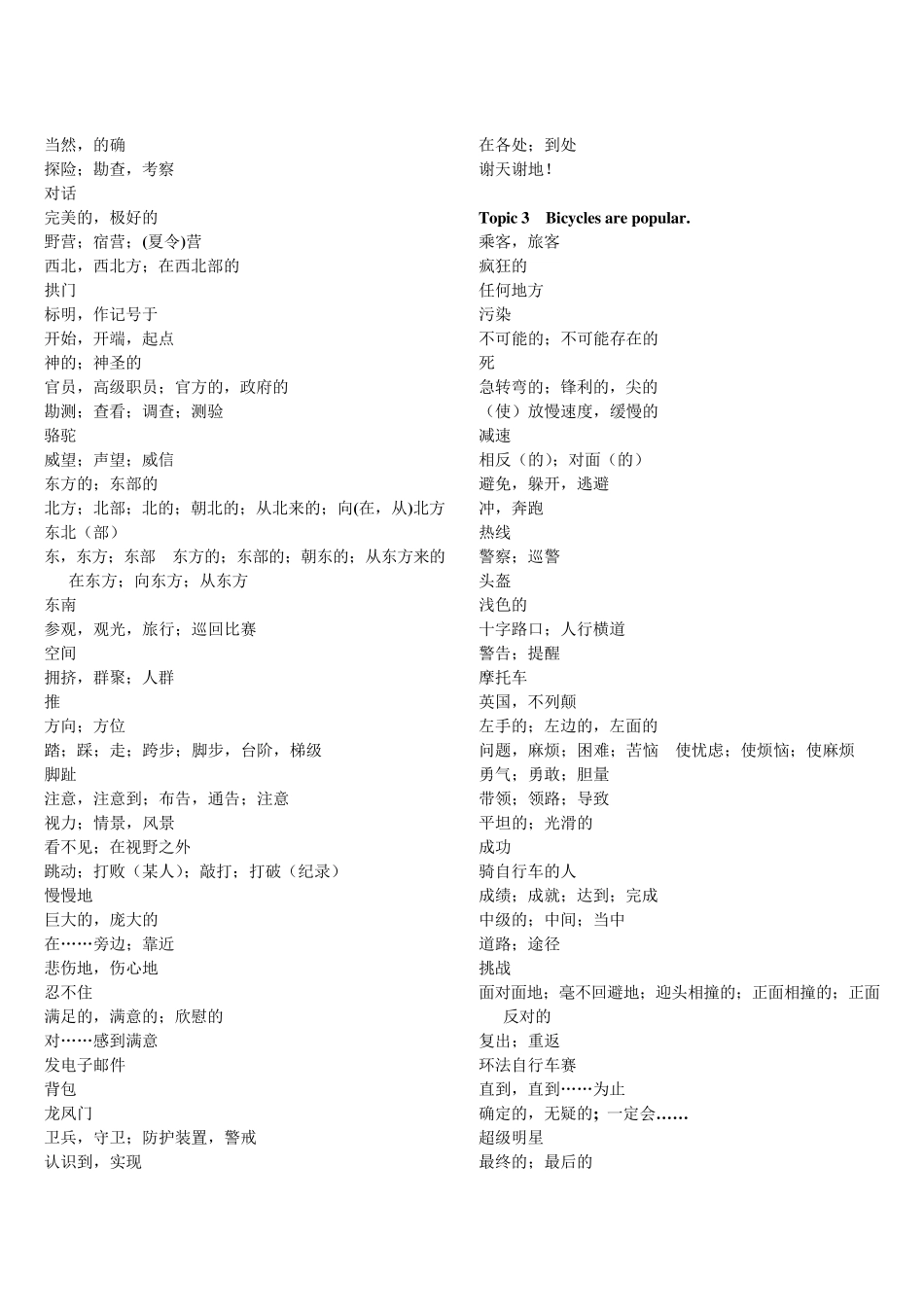 当然，的确
探险；勘查，考察
对话
完美的，极好的
野营；宿营；(夏令)营
西北，西北方；在西北部的
拱门
标明，作记号于
开始，开端，起点
神的；神圣的
官员，高级职员；官方的，政府的
勘测；查看；调查；测验
骆驼
威望；声望；威信
东方的；东部的
北方；北部；北的；朝北的；从北来的；向(在，从)北方
东北（部）
东，东方；东部　东方的；东部的；朝东的；从东方来的　在东方；向东方；从东方
东南
参观，观光，旅行；巡回比赛
空间
拥挤，群聚；人群
推
方向；方位
踏；踩；走；跨步；脚步，台阶，梯级
脚趾
注意，注意到；布告，通告；注意
视力；情景，风景
看不见；在视野之外
跳动；打败（某人）；敲打；打破（纪录）
慢慢地
巨大的，庞大的
在……旁边；靠近
悲伤地，伤心地
忍不住
满足的，满意的；欣慰的
对……感到满意
发电子邮件
背包
龙凤门
卫兵，守卫；防护装置，警戒
认识到，实现

在各处；到处
谢天谢地！

Topic 3　Bicycles are popular.
乘客，旅客
疯狂的
任何地方
污染
不可能的；不可能存在的
死
急转弯的；锋利的，尖的
（使）放慢速度，缓慢的
减速
相反（的）；对面（的）
避免，躲开，逃避
冲，奔跑
热线
警察；巡警
头盔
浅色的
十字路口；人行横道
警告；提醒
摩托车
英国，不列颠
左手的；左边的，左面的
问题，麻烦；困难；苦恼　使忧虑；使烦恼；使麻烦
勇气；勇敢；胆量
带领；领路；导致
平坦的；光滑的
成功
骑自行车的人
成绩；成就；达到；完成
中级的；中间；当中
道路；途径
挑战
面对面地；毫不回避地；迎头相撞的；正面相撞的；正面反对的
复出；重返
环法自行车赛
直到，直到……为止
确定的，无疑的；一定会……
超级明星
最终的；最后的